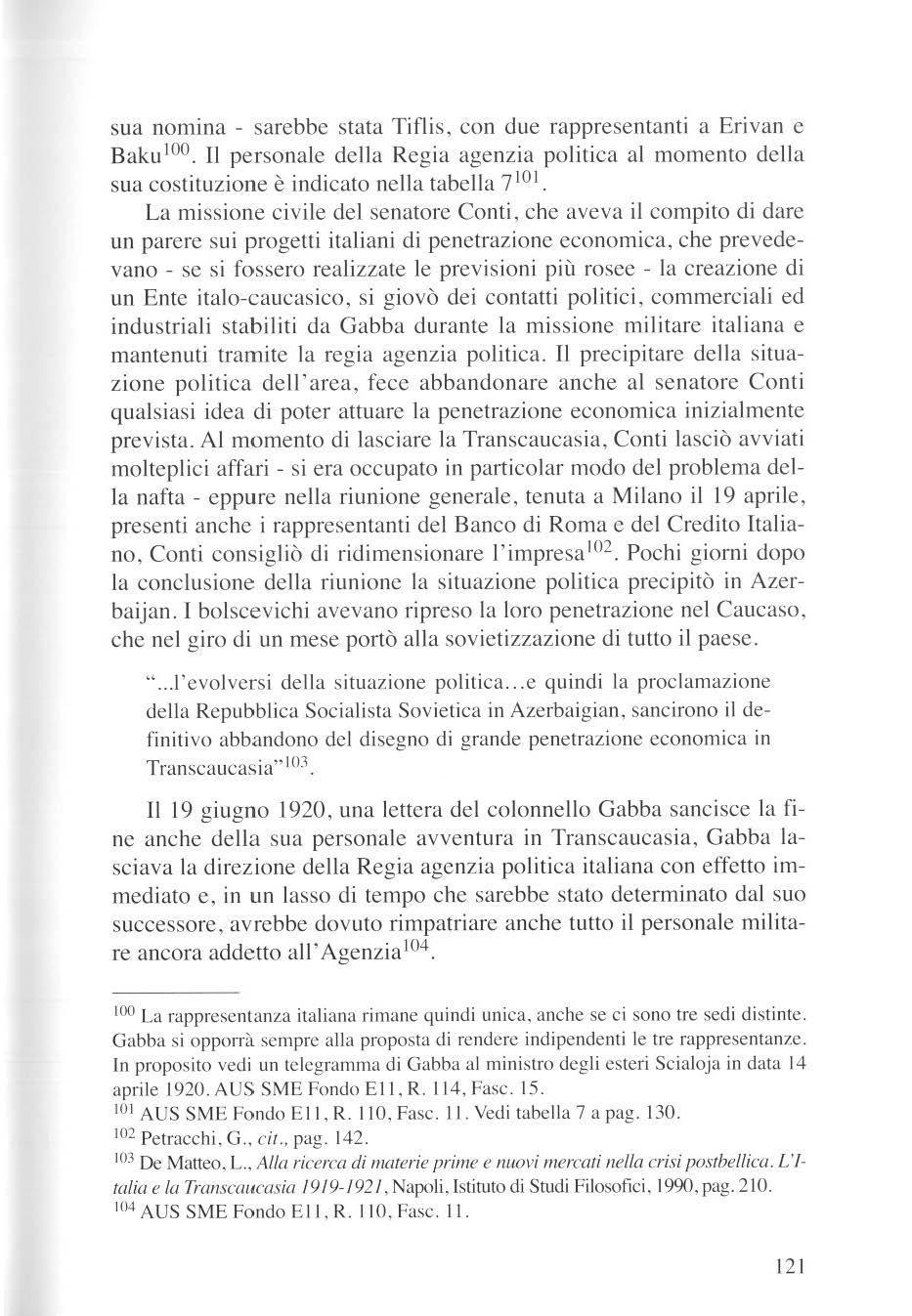 sua nomina - sarebbe stata Tiflis, con due rappresentanti a Erivan e Baku$^{100}$. Il personale della Regia agenzia politica al momento della sua costituzione è indicato nella tabella 7$^{101}$.

La missione civile del senatore Conti, che aveva il compito di dare un parere sui progetti italiani di penetrazione economica, che prevedevano - se si fossero realizzate le previsioni più rosee - la creazione di un Ente italo-caucasico, si giovò dei contatti politici, commerciali ed industriali stabiliti da Gabba durante la missione militare italiana e mantenuti tramite la regia agenzia politica. Il precipitare della situazione politica dell'area, fece abbandonare anche al senatore Conti qualsiasi idea di poter attuare la penetrazione economica inizialmente prevista. Al momento di lasciare la Transcaucasia, Conti lasciò avviati molteplici affari - si era occupato in particolar modo del problema della nafta - eppure nella riunione generale, tenuta a Milano il 19 aprile, presenti anche i rappresentanti del Banco di Roma e del Credito Italiano, Conti consigliò di ridimensionare l'impresa$^{102}$. Pochi giorni dopo la conclusione della riunione la situazione politica precipitò in Azerbaijan. I bolscevichi avevano ripreso la loro penetrazione nel Caucaso, che nel giro di un mese portò alla sovietizzazione di tutto il paese.

"...l'evolversi della situazione politica...e quindi la proclamazione della Repubblica Socialista Sovietica in Azerbaigian, sancirono il definitivo abbandono del disegno di grande penetrazione economica in Transcaucasia"$^{103}$.

Il 19 giugno 1920, una lettera del colonnello Gabba sancisce la fine anche della sua personale avventura in Transcaucasia, Gabba lasciava la direzione della Regia agenzia politica italiana con effetto immediato e, in un lasso di tempo che sarebbe stato determinato dal suo successore, avrebbe dovuto rimpatriare anche tutto il personale militare ancora addetto all'Agenzia$^{104}$.

$^{100}$ La rappresentanza italiana rimane quindi unica, anche se ci sono tre sedi distinte. Gabba si opporrà sempre alla proposta di rendere indipendenti le tre rappresentanze. In proposito vedi un telegramma di Gabba al ministro degli esteri Scialoja in data 14 aprile 1920. AUS SME Fondo E11, R. 114, Fasc. 15.
$^{101}$ AUS SME Fondo E11, R. 110, Fasc. 11. Vedi tabella 7 a pag. 130.
$^{102}$ Petracchi, G., cit., pag. 142.
$^{103}$ De Matteo, L., Alla ricerca di materie prime e nuovi mercati nella crisi postbellica. L'Italia e la Transcaucasia 1919-1921, Napoli, Istituto di Studi Filosofici, 1990, pag. 210.
$^{104}$ AUS SME Fondo E11, R. 110, Fasc. 11.

121